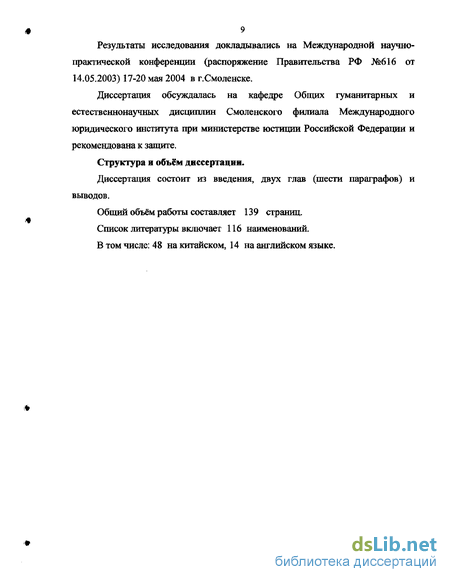 9

Результаты исследования докладывались на Международной научно-практической конференции (распоряжение Правительства РФ №616 от 14.05.2003) 17-20 мая 2004 в г.Смоленске.

Диссертация обсуждалась на кафедре Общих гуманитарных и естественнонаучных дисциплин Смоленского филиала Международного юридического института при министерстве юстиции Российской Федерации и рекомендована к защите.

Структура и объём диссертации.

Диссертация состоит из введения, двух глав (шести параграфов) и выводов.

Общий объём работы составляет 139 страниц.

Список литературы включает 116 наименований.

В том числе: 48 на китайском, 14 на английском языке.

dsLib.net
библиотека диссертаций